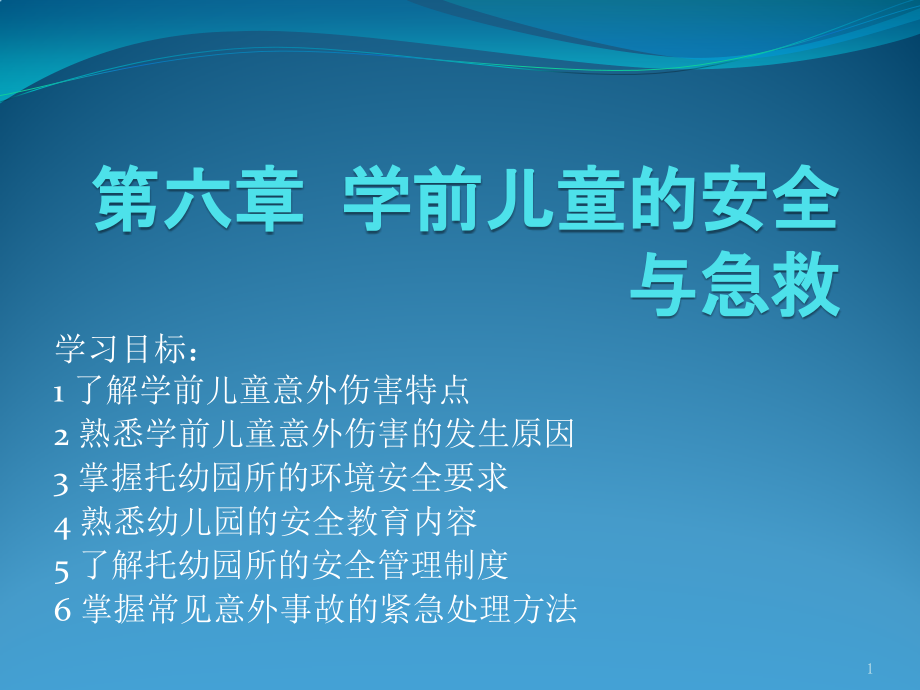 第六章 学前儿童的安全与急救

学习目标：
1 了解学前儿童意外伤害特点
2 熟悉学前儿童意外伤害的发生原因
3 掌握托幼园所的环境安全要求
4 熟悉幼儿园的安全教育内容
5 了解托幼园所的安全管理制度
6 掌握常见意外事故的紧急处理方法

1